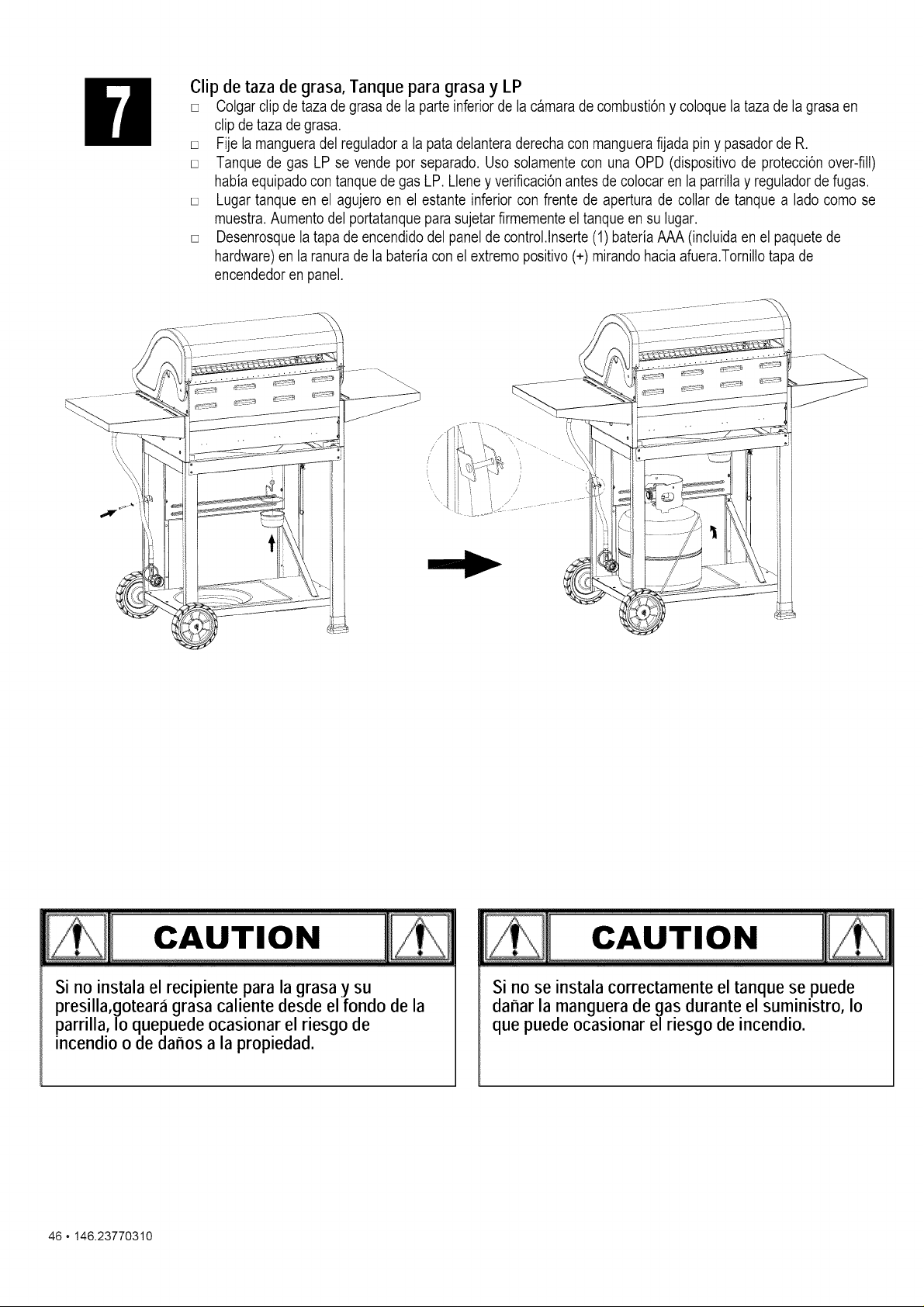 7

Clip de taza de grasa, Tanque para grasa y LP

☐ Colgar clip de taza de grasa de la parte inferior de la cámara de combustión y coloque la taza de la grasa en clip de taza de grasa.

☐ Fije la manguera del regulador a la pata delantera derecha con manguera fijada pin y pasador de R.

☐ Tanque de gas LP se vende por separado. Uso solamente con una OPD (dispositivo de protección over-fill) había equipado con tanque de gas LP. Llene y verificación antes de colocar en la parrilla y regulador de fugas.

☐ Lugar tanque en el agujero en el estante inferior con frente de apertura de collar de tanque a lado como se muestra. Aumento del portatanque para sujetar firmemente el tanque en su lugar.

☐ Desenrosque la tapa de encendido del panel de control.Inserte (1) batería AAA (incluida en el paquete de hardware) en la ranura de la batería con el extremo positivo (+) mirando hacia afuera.Tornillo tapa de encendedor en panel.

CAUTION

Si no instala el recipiente para la grasa y su presilla,goteará grasa caliente desde el fondo de la parrilla, lo quepuede ocasionar el riesgo de incendio o de daños a la propiedad.

CAUTION

Si no se instala correctamente el tanque se puede dañar la manguera de gas durante el suministro, lo que puede ocasionar el riesgo de incendio.

46 • 146.23770310